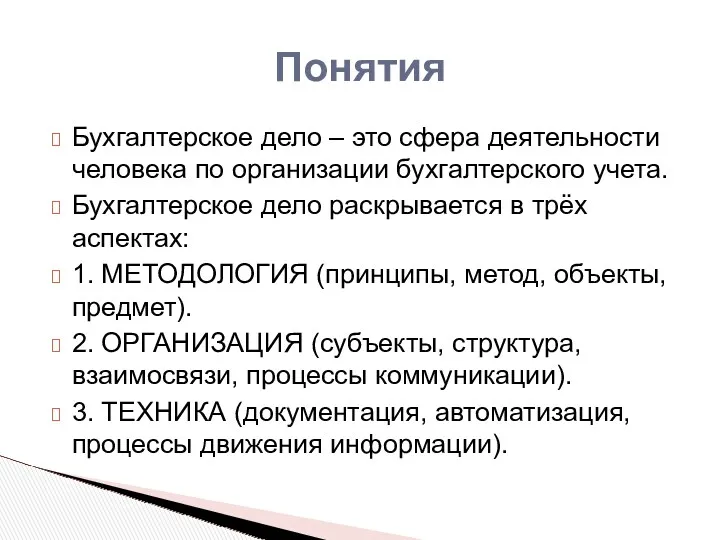 Понятия

Бухгалтерское дело – это сфера деятельности человека по организации бухгалтерского учета.

Бухгалтерское дело раскрывается в трёх аспектах:

1. МЕТОДОЛОГИЯ (принципы, метод, объекты, предмет).

2. ОРГАНИЗАЦИЯ (субъекты, структура, взаимосвязи, процессы коммуникации).

3. ТЕХНИКА (документация, автоматизация, процессы движения информации).